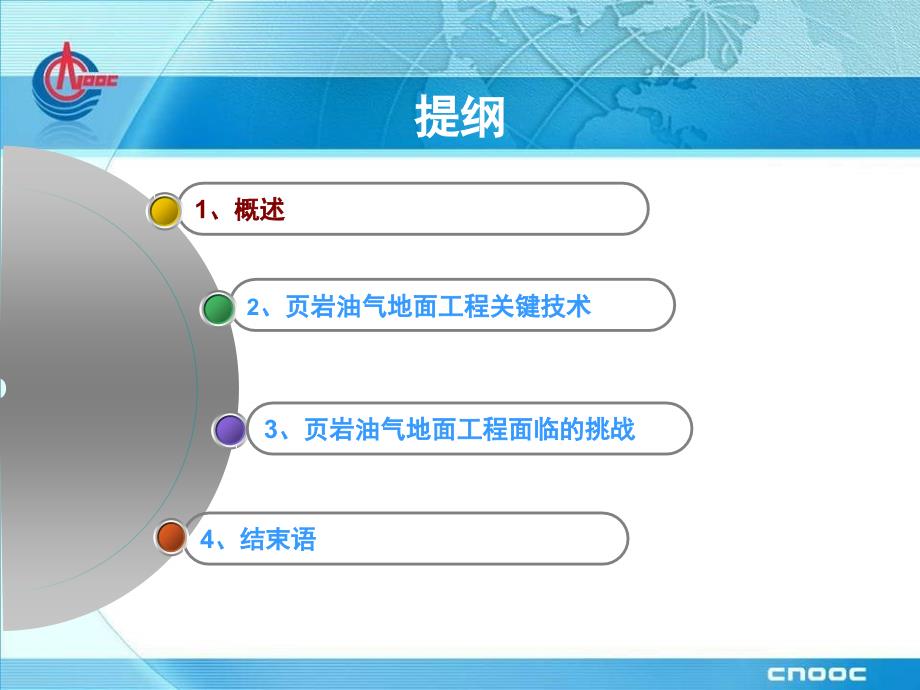 CNOOC

提纲

1、概述

2、页岩油气地面工程关键技术

3、页岩油气地面工程面临的挑战

4、结束语

CNOOC